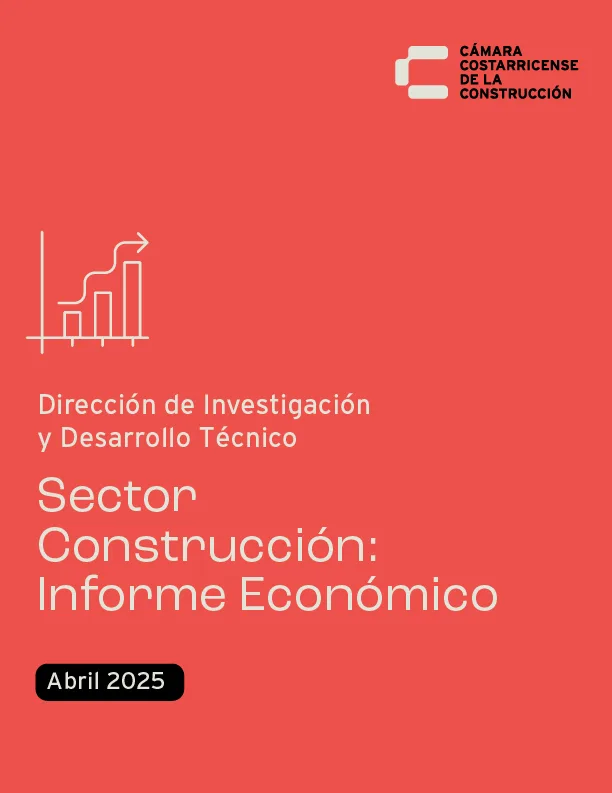 CÁMARA
COSTARRICENSE
DE LA
CONSTRUCCIÓN

Dirección de Investigación
y Desarrollo Técnico

Sector
Construcción:
Informe Económico

Abril 2025